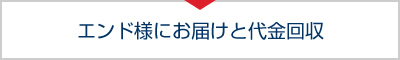 エンド様にお届けと代金回収